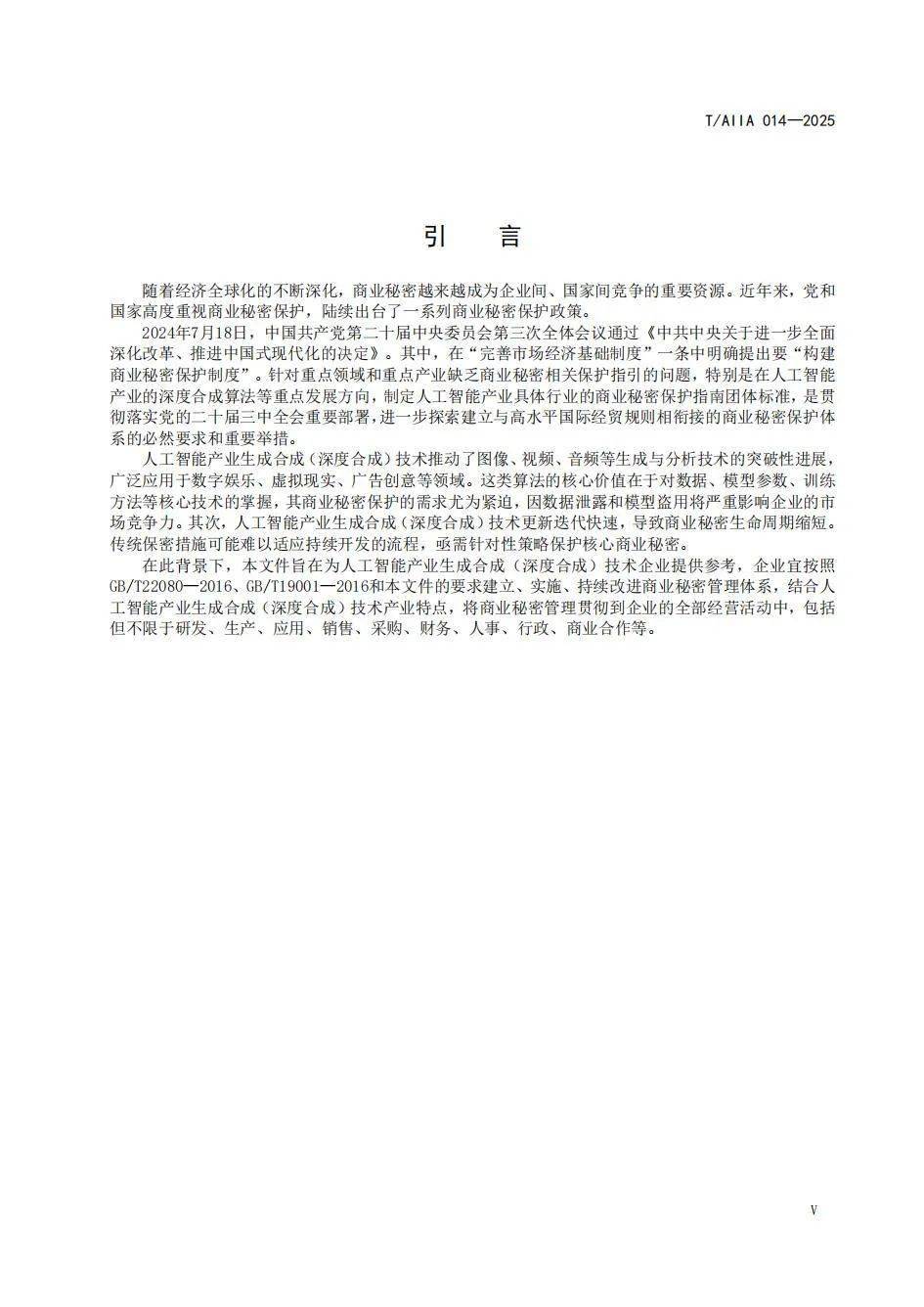 T/AIIA 014—2025

引　言

随着经济全球化的不断深化，商业秘密越来越成为企业间、国家间竞争的重要资源。近年来，党和国家高度重视商业秘密保护，陆续出台了一系列商业秘密保护政策。

2024年7月18日，中国共产党第二十届中央委员会第三次全体会议通过《中共中央关于进一步全面深化改革、推进中国式现代化的决定》。其中，在“完善市场经济基础制度”一条中明确提出要“构建商业秘密保护制度”。针对重点领域和重点产业缺乏商业秘密相关保护指引的问题，特别是在人工智能产业的深度合成算法等重点发展方向，制定人工智能产业具体行业的商业秘密保护指南团体标准，是贯彻落实党的二十届三中全会重要部署，进一步探索建立与高水平国际经贸规则相衔接的商业秘密保护体系的必然要求和重要举措。

人工智能产业生成合成（深度合成）技术推动了图像、视频、音频等生成与分析技术的突破性进展，广泛应用于数字娱乐、虚拟现实、广告创意等领域。这类算法的核心价值在于对数据、模型参数、训练方法等核心技术的掌握，其商业秘密保护的需求尤为紧迫，因数据泄露和模型盗用将严重影响企业的市场竞争力。其次，人工智能产业生成合成（深度合成）技术更新迭代快速，导致商业秘密生命周期缩短。传统保密措施可能难以适应持续开发的流程，亟需针对性策略保护核心商业秘密。

在此背景下，本文件旨在为人工智能产业生成合成（深度合成）技术企业提供参考，企业宜按照GB/T22080—2016、GB/T19001—2016和本文件的要求建立、实施、持续改进商业秘密管理体系，结合人工智能产业生成合成（深度合成）技术产业特点，将商业秘密管理贯彻到企业的全部经营活动中，包括但不限于研发、生产、应用、销售、采购、财务、人事、行政、商业合作等。

V